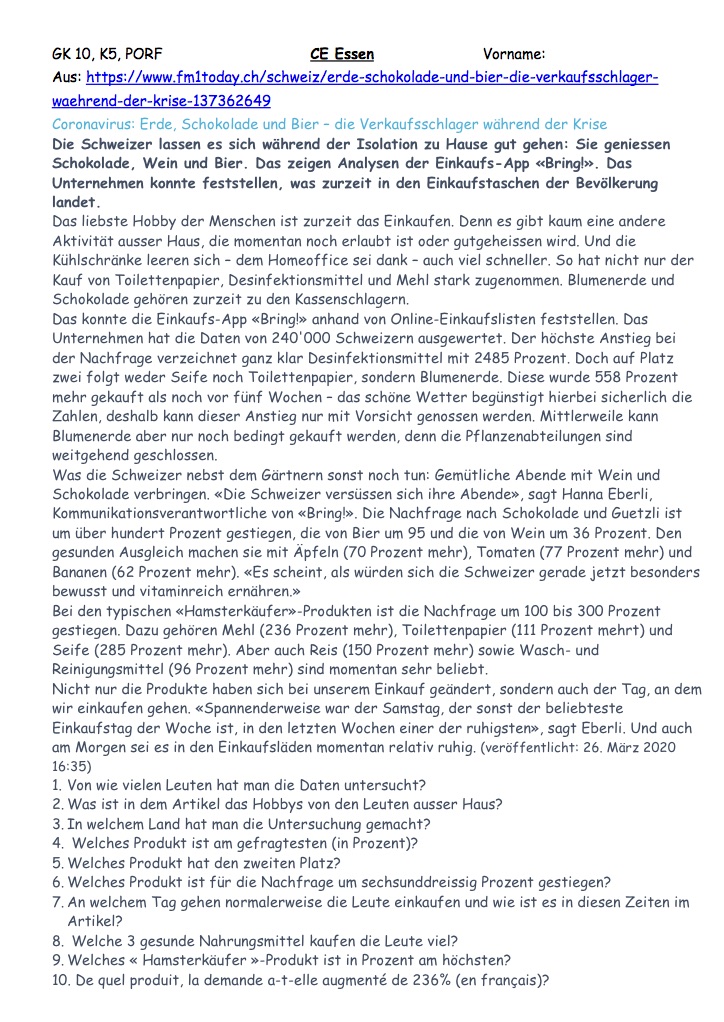 GK 10, K5, PORF CE Essen Vorname:

Aus: https://www.fm1today.ch/schweiz/erde-schokolade-und-bier-die-verkaufsschlager-waehrend-der-krise-137362649

Coronavirus: Erde, Schokolade und Bier – die Verkaufsschlager während der Krise

Die Schweizer lassen es sich während der Isolation zu Hause gut gehen: Sie geniessen Schokolade, Wein und Bier. Das zeigen Analysen der Einkaufs-App «Bring!». Das Unternehmen konnte feststellen, was zurzeit in den Einkaufstaschen der Bevölkerung landet.

Das liebste Hobby der Menschen ist zurzeit das Einkaufen. Denn es gibt kaum eine andere Aktivität ausser Haus, die momentan noch erlaubt ist oder gutgeheissen wird. Und die Kühlschränke leeren sich – dem Homeoffice sei dank – auch viel schneller. So hat nicht nur der Kauf von Toilettenpapier, Desinfektionsmittel und Mehl stark zugenommen. Blumenerde und Schokolade gehören zurzeit zu den Kassenschlagern.

Das konnte die Einkaufs-App «Bring!» anhand von Online-Einkaufslisten feststellen. Das Unternehmen hat die Daten von 240'000 Schweizern ausgewertet. Der höchste Anstieg bei der Nachfrage verzeichnet ganz klar Desinfektionsmittel mit 2485 Prozent. Doch auf Platz zwei folgt weder Seife noch Toilettenpapier, sondern Blumenerde. Diese wurde 558 Prozent mehr gekauft als noch vor fünf Wochen – das schöne Wetter begünstigt hierbei sicherlich die Zahlen, deshalb kann dieser Anstieg nur mit Vorsicht genossen werden. Mittlerweile kann Blumenerde aber nur noch bedingt gekauft werden, denn die Pflanzenabteilungen sind weitgehend geschlossen.

Was die Schweizer nebst dem Gärtnern sonst noch tun: Gemütliche Abende mit Wein und Schokolade verbringen. «Die Schweizer versüssen sich ihre Abende», sagt Hanna Eberli, Kommunikationsverantwortliche von «Bring!». Die Nachfrage nach Schokolade und Guetzli ist um über hundert Prozent gestiegen, die von Bier um 95 und die von Wein um 36 Prozent. Den gesunden Ausgleich machen sie mit Äpfeln (70 Prozent mehr), Tomaten (77 Prozent mehr) und Bananen (62 Prozent mehr). «Es scheint, als würden sich die Schweizer gerade jetzt besonders bewusst und vitaminreich ernähren.»

Bei den typischen «Hamsterkäufer»-Produkten ist die Nachfrage um 100 bis 300 Prozent gestiegen. Dazu gehören Mehl (236 Prozent mehr), Toilettenpapier (111 Prozent mehrt) und Seife (285 Prozent mehr). Aber auch Reis (150 Prozent mehr) sowie Wasch- und Reinigungsmittel (96 Prozent mehr) sind momentan sehr beliebt.

Nicht nur die Produkte haben sich bei unserem Einkauf geändert, sondern auch der Tag, an dem wir einkaufen gehen. «Spannenderweise war der Samstag, der sonst der beliebteste Einkaufstag der Woche ist, in den letzten Wochen einer der ruhigsten», sagt Eberli. Und auch am Morgen sei es in den Einkaufsläden momentan relativ ruhig. (veröffentlicht: 26. März 2020 16:35)

1. Von wie vielen Leuten hat man die Daten untersucht?
2. Was ist in dem Artikel das Hobbys von den Leuten ausser Haus?
3. In welchem Land hat man die Untersuchung gemacht?
4. Welches Produkt ist am gefragtesten (in Prozent)?
5. Welches Produkt hat den zweiten Platz?
6. Welches Produkt ist für die Nachfrage um sechsunddreissig Prozent gestiegen?
7. An welchem Tag gehen normalerweise die Leute einkaufen und wie ist es in diesen Zeiten im Artikel?
8. Welche 3 gesunde Nahrungsmittel kaufen die Leute viel?
9. Welches « Hamsterkäufer »-Produkt ist in Prozent am höchsten?
10. De quel produit, la demande a-t-elle augmenté de 236% (en français)?